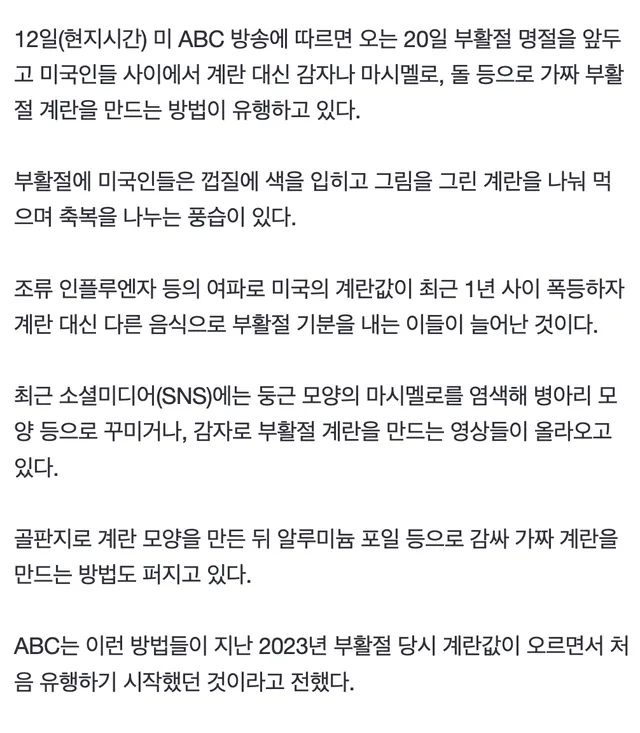 12일(현지시간) 미 ABC 방송에 따르면 오는 20일 부활절 명절을 앞두고 미국인들 사이에서 계란 대신 감자나 마시멜로, 돌 등으로 가짜 부활절 계란을 만드는 방법이 유행하고 있다.

부활절에 미국인들은 껍질에 색을 입히고 그림을 그린 계란을 나눠 먹으며 축복을 나누는 풍습이 있다.

조류 인플루엔자 등의 여파로 미국의 계란값이 최근 1년 사이 폭등하자 계란 대신 다른 음식으로 부활절 기분을 내는 이들이 늘어난 것이다.

최근 소셜미디어(SNS)에는 둥근 모양의 마시멜로를 염색해 병아리 모양 등으로 꾸미거나, 감자로 부활절 계란을 만드는 영상들이 올라오고 있다.

골판지로 계란 모양을 만든 뒤 알루미늄 포일 등으로 감싸 가짜 계란을 만드는 방법도 퍼지고 있다.

ABC는 이런 방법들이 지난 2023년 부활절 당시 계란값이 오르면서 처음 유행하기 시작했던 것이라고 전했다.